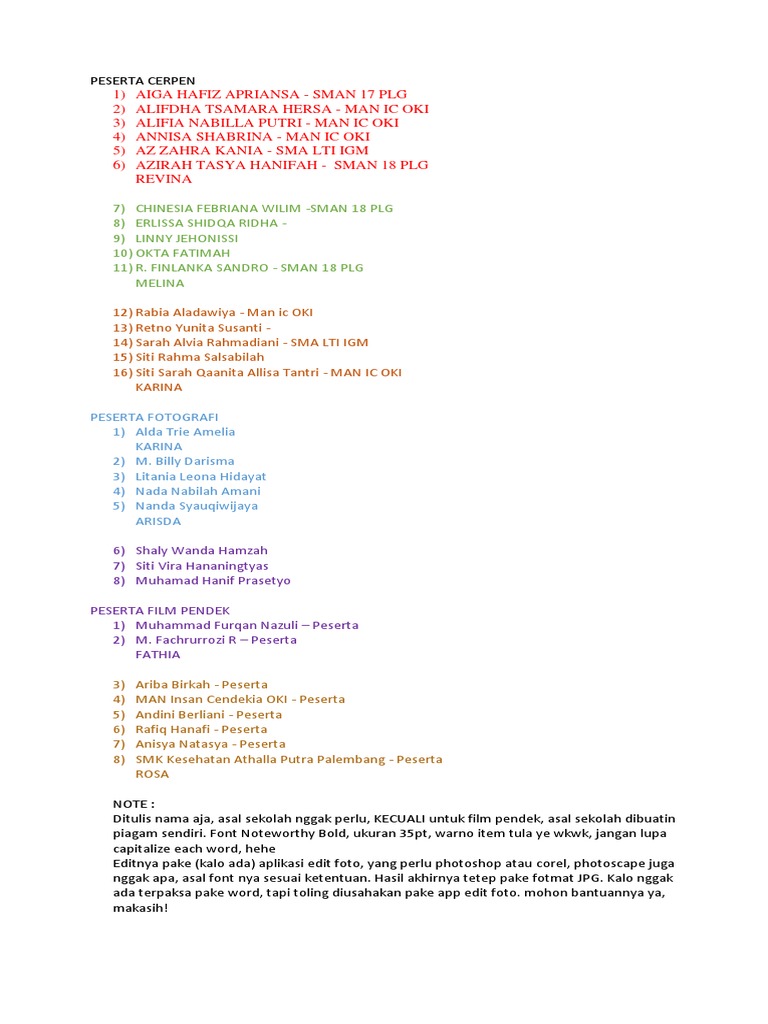 PESERTA CERPEN
1) AIGA HAFIZ APRIANSA - SMAN 17 PLG
2) ALIFDHA TSAMARA HERSA - MAN IC OKI
3) ALIFIA NABILLA PUTRI - MAN IC OKI
4) ANNISA SHABRINA - MAN IC OKI
5) AZ ZAHRA KANIA - SMA LTI IGM
6) AZIRAH TASYA HANIFAH - SMAN 18 PLG
REVINA

7) CHINESIA FEBRIANA WILIM -SMAN 18 PLG
8) ERLISSA SHIDQA RIDHA -
9) LINNY JEHONISSI
10) OKTA FATIMAH
11) R. FINLANKA SANDRO - SMAN 18 PLG
MELINA

12) Rabia Aladawiya - Man ic OKI
13) Retno Yunita Susanti -
14) Sarah Alvia Rahmadiani - SMA LTI IGM
15) Siti Rahma Salsabilah
16) Siti Sarah Qaanita Allisa Tantri - MAN IC OKI
KARINA

PESERTA FOTOGRAFI
1) Alda Trie Amelia
KARINA
2) M. Billy Darisma
3) Litania Leona Hidayat
4) Nada Nabilah Amani
5) Nanda Syauqiwijaya
ARISDA

6) Shaly Wanda Hamzah
7) Siti Vira Hananingtyas
8) Muhamad Hanif Prasetyo

PESERTA FILM PENDEK
1) Muhammad Furqan Nazuli – Peserta
2) M. Fachrurrozi R – Peserta
FATHIA

3) Ariba Birkah - Peserta
4) MAN Insan Cendekia OKI - Peserta
5) Andini Berliani - Peserta
6) Rafiq Hanafi - Peserta
7) Anisya Natasya - Peserta
8) SMK Kesehatan Athalla Putra Palembang - Peserta
ROSA

NOTE :
Ditulis nama aja, asal sekolah nggak perlu, KECUALI untuk film pendek, asal sekolah dibuatin piagam sendiri. Font Noteworthy Bold, ukuran 35pt, warno item tula ye wkwk, jangan lupa capitalize each word, hehe
Editnya pake (kalo ada) aplikasi edit foto, yang perlu photoshop atau corel, photoscape juga nggak apa, asal font nya sesuai ketentuan. Hasil akhirnya tetep pake fotmat JPG. Kalo nggak ada terpaksa pake word, tapi toling diusahakan pake app edit foto. mohon bantuannya ya, makasih!